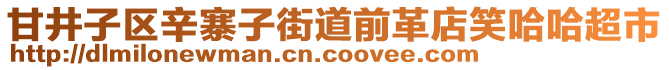 甘井子区辛寨子街道前革店笑哈哈超市
http://dlmilonewman.cn.coovee.com